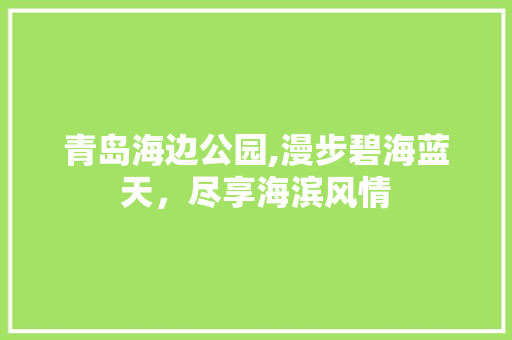 青岛海边公园,漫步碧海蓝天，尽享海滨风情